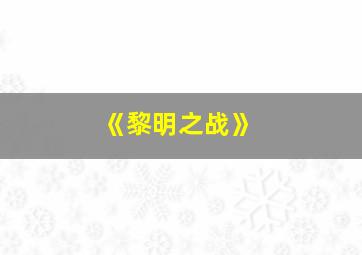 《黎明之战》